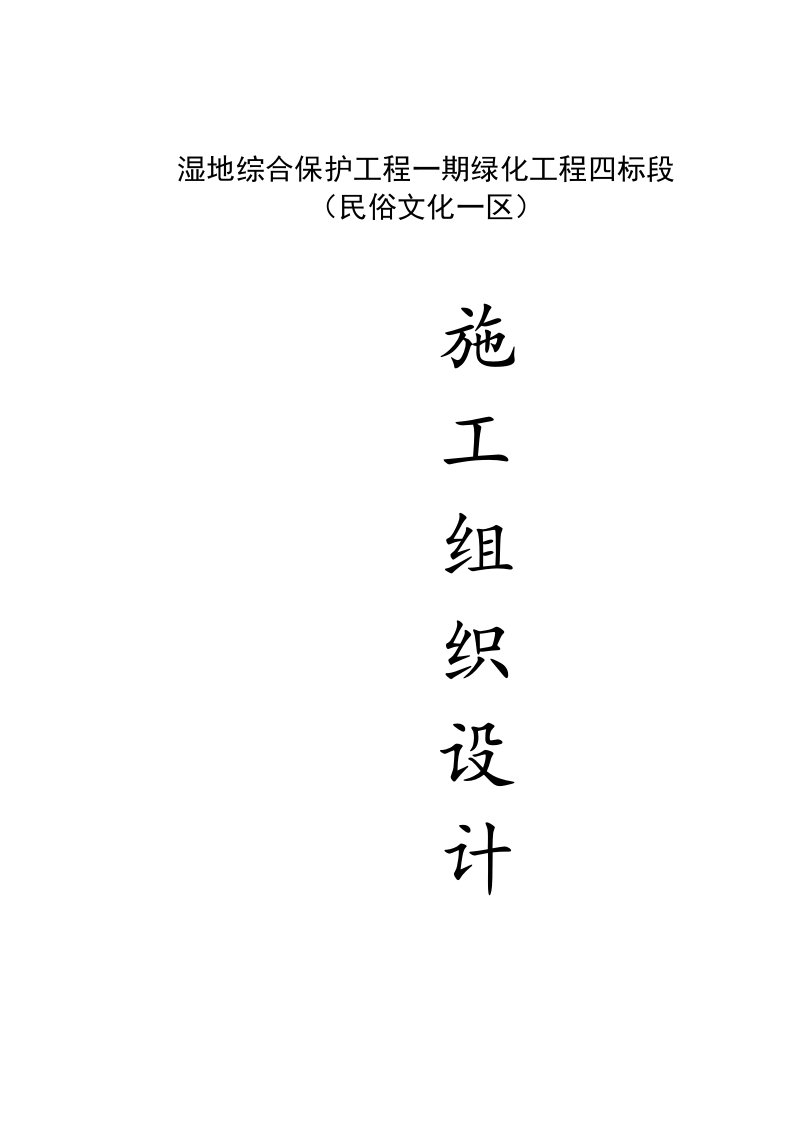 湿地综合保护工程一期绿化工程四标段
（民俗文化一区）

施
工
组
织
设
计